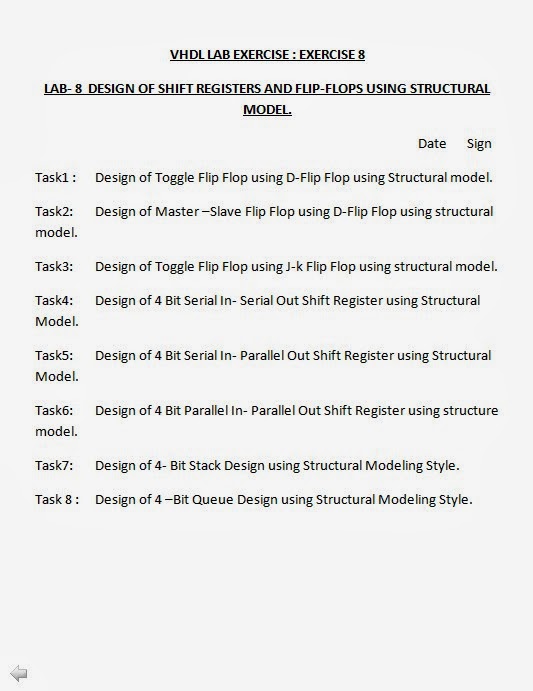 VHDL LAB EXERCISE : EXERCISE 8

LAB- 8 DESIGN OF SHIFT REGISTERS AND FLIP-FLOPS USING STRUCTURAL MODEL.

Date Sign

Task1 : Design of Toggle Flip Flop using D-Flip Flop using Structural model.

Task2: Design of Master –Slave Flip Flop using D-Flip Flop using structural model.

Task3: Design of Toggle Flip Flop using J-k Flip Flop using structural model.

Task4: Design of 4 Bit Serial In- Serial Out Shift Register using Structural Model.

Task5: Design of 4 Bit Serial In- Parallel Out Shift Register using Structural Model.

Task6: Design of 4 Bit Parallel In- Parallel Out Shift Register using structure model.

Task7: Design of 4- Bit Stack Design using Structural Modeling Style.

Task 8 : Design of 4 –Bit Queue Design using Structural Modeling Style.